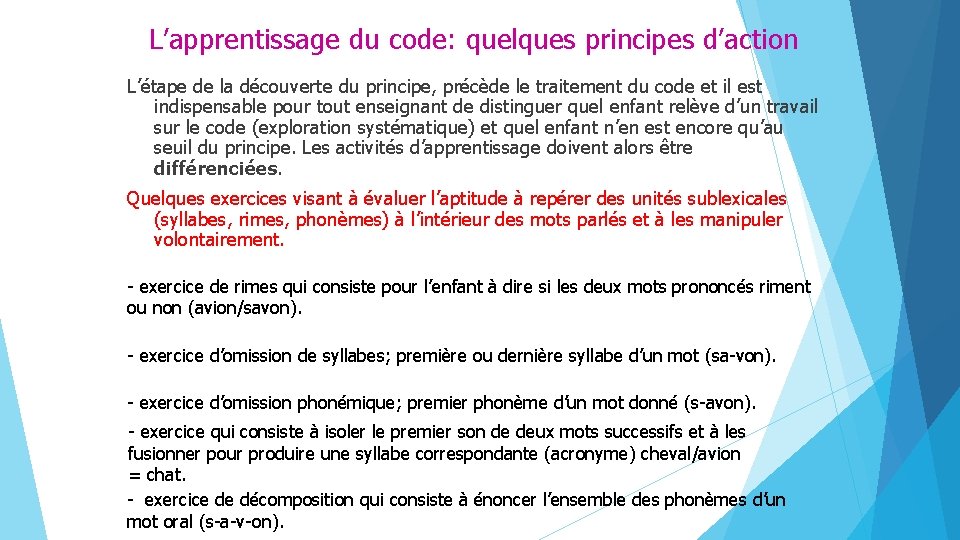 L’apprentissage du code: quelques principes d’action

L’étape de la découverte du principe, précède le traitement du code et il est indispensable pour tout enseignant de distinguer quel enfant relève d’un travail sur le code (exploration systématique) et quel enfant n’en est encore qu’au seuil du principe. Les activités d’apprentissage doivent alors être différenciées.

Quelques exercices visant à évaluer l’aptitude à repérer des unités sublexicales (syllabes, rimes, phonèmes) à l’intérieur des mots parlés et à les manipuler volontairement.

- exercice de rimes qui consiste pour l’enfant à dire si les deux mots prononcés riment ou non (avion/savon).

- exercice d’omission de syllabes; première ou dernière syllabe d’un mot (sa-von).

- exercice d’omission phonémique; premier phonème d’un mot donné (s-avon).

- exercice qui consiste à isoler le premier son de deux mots successifs et à les fusionner pour produire une syllabe correspondante (acronyme) cheval/avion = chat.

- exercice de décomposition qui consiste à énoncer l’ensemble des phonèmes d’un mot oral (s-a-v-on).